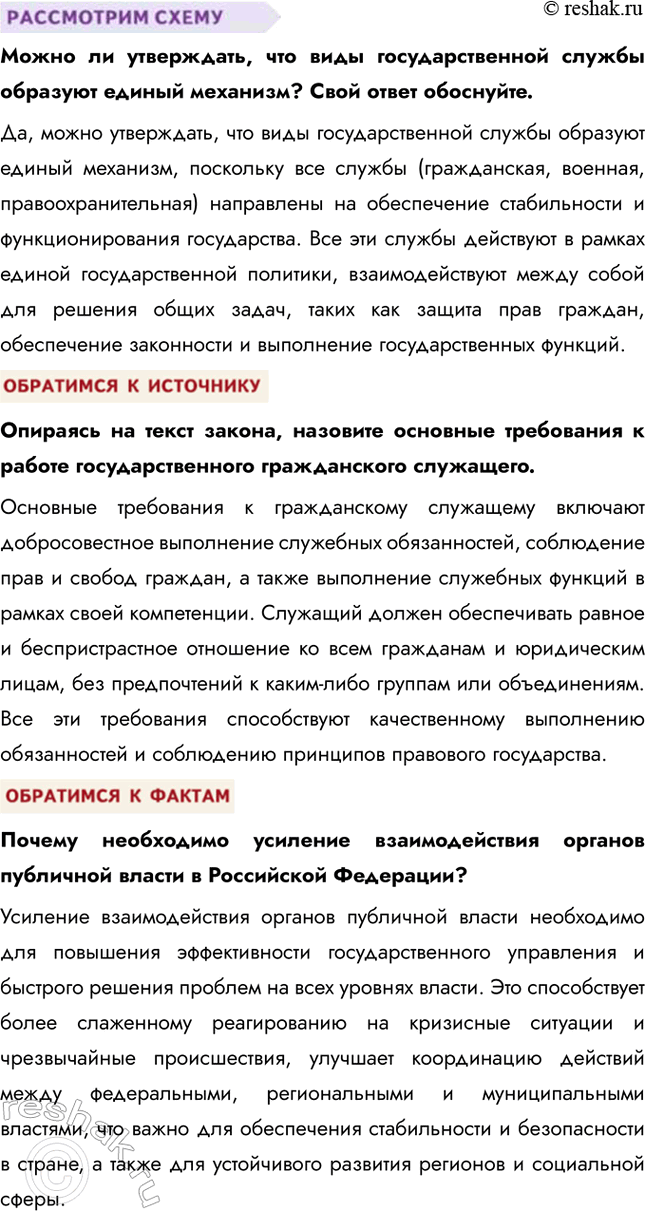 РАССМОТРИМ СХЕМУ

© reshak.ru

Можно ли утверждать, что виды государственной службы образуют единый механизм? Свой ответ обоснуйте.

Да, можно утверждать, что виды государственной службы образуют единый механизм, поскольку все службы (гражданская, военная, правоохранительная) направлены на обеспечение стабильности и функционирования государства. Все эти службы действуют в рамках единой государственной политики, взаимодействуют между собой для решения общих задач, таких как защита прав граждан, обеспечение законности и выполнение государственных функций.

ОБРАТИМСЯ К ИСТОЧНИКУ

Опираясь на текст закона, назовите основные требования к работе государственного гражданского служащего.

Основные требования к гражданскому служащему включают добросовестное выполнение служебных обязанностей, соблюдение прав и свобод граждан, а также выполнение служебных функций в рамках своей компетенции. Служащий должен обеспечивать равное и беспристрастное отношение ко всем гражданам и юридическим лицам, без предпочтений к каким-либо группам или объединениям. Все эти требования способствуют качественному выполнению обязанностей и соблюдению принципов правового государства.

ОБРАТИМСЯ К ФАКТАМ

Почему необходимо усиление взаимодействия органов публичной власти в Российской Федерации?

Усиление взаимодействия органов публичной власти необходимо для повышения эффективности государственного управления и быстрого решения проблем на всех уровнях власти. Это способствует более слаженному реагированию на кризисные ситуации и чрезвычайные происшествия, улучшает координацию действий между федеральными, региональными и муниципальными властями, что важно для обеспечения стабильности и безопасности в стране, а также для устойчивого развития регионов и социальной сферы.

reshak.ru